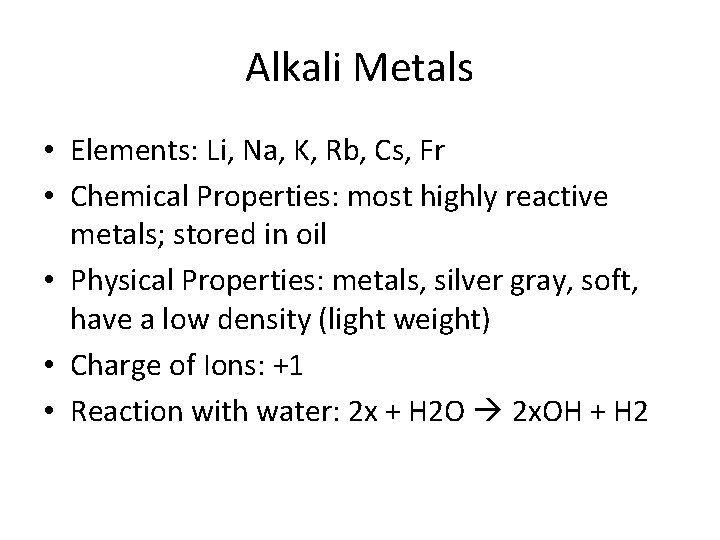 Alkali Metals

• Elements: Li, Na, K, Rb, Cs, Fr
• Chemical Properties: most highly reactive metals; stored in oil
• Physical Properties: metals, silver gray, soft, have a low density (light weight)
• Charge of Ions: +1
• Reaction with water: 2x + H2O → 2xOH + H2